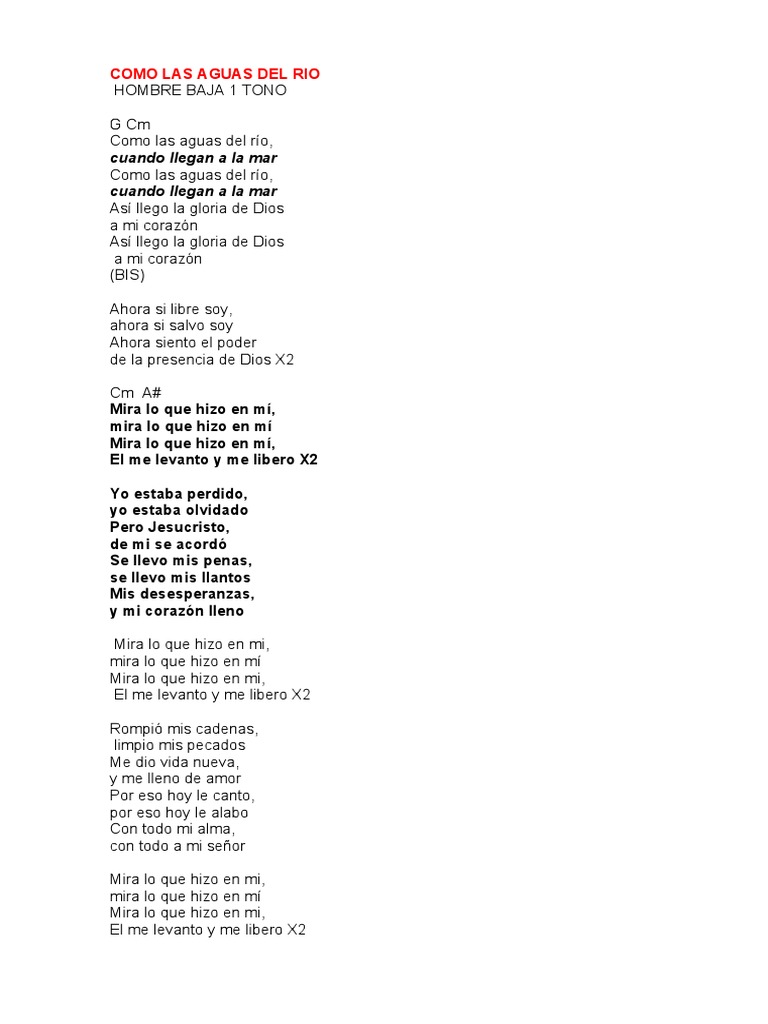 COMO LAS AGUAS DEL RIO
HOMBRE BAJA 1 TONO

G Cm
Como las aguas del río,
cuando llegan a la mar
Como las aguas del río,
cuando llegan a la mar
Así llego la gloria de Dios
a mi corazón
Así llego la gloria de Dios
a mi corazón
(BIS)

Ahora si libre soy,
ahora si salvo soy
Ahora siento el poder
de la presencia de Dios X2

Cm A#
Mira lo que hizo en mí,
mira lo que hizo en mí
Mira lo que hizo en mí,
El me levanto y me libero X2

Yo estaba perdido,
yo estaba olvidado
Pero Jesucristo,
de mi se acordó
Se llevo mis penas,
se llevo mis llantos
Mis desesperanzas,
y mi corazón lleno

Mira lo que hizo en mi,
mira lo que hizo en mí
Mira lo que hizo en mi,
El me levanto y me libero X2

Rompió mis cadenas,
limpio mis pecados
Me dio vida nueva,
y me lleno de amor
Por eso hoy le canto,
por eso hoy le alabo
Con todo mi alma,
con todo a mi señor

Mira lo que hizo en mi,
mira lo que hizo en mí
Mira lo que hizo en mi,
El me levanto y me libero X2